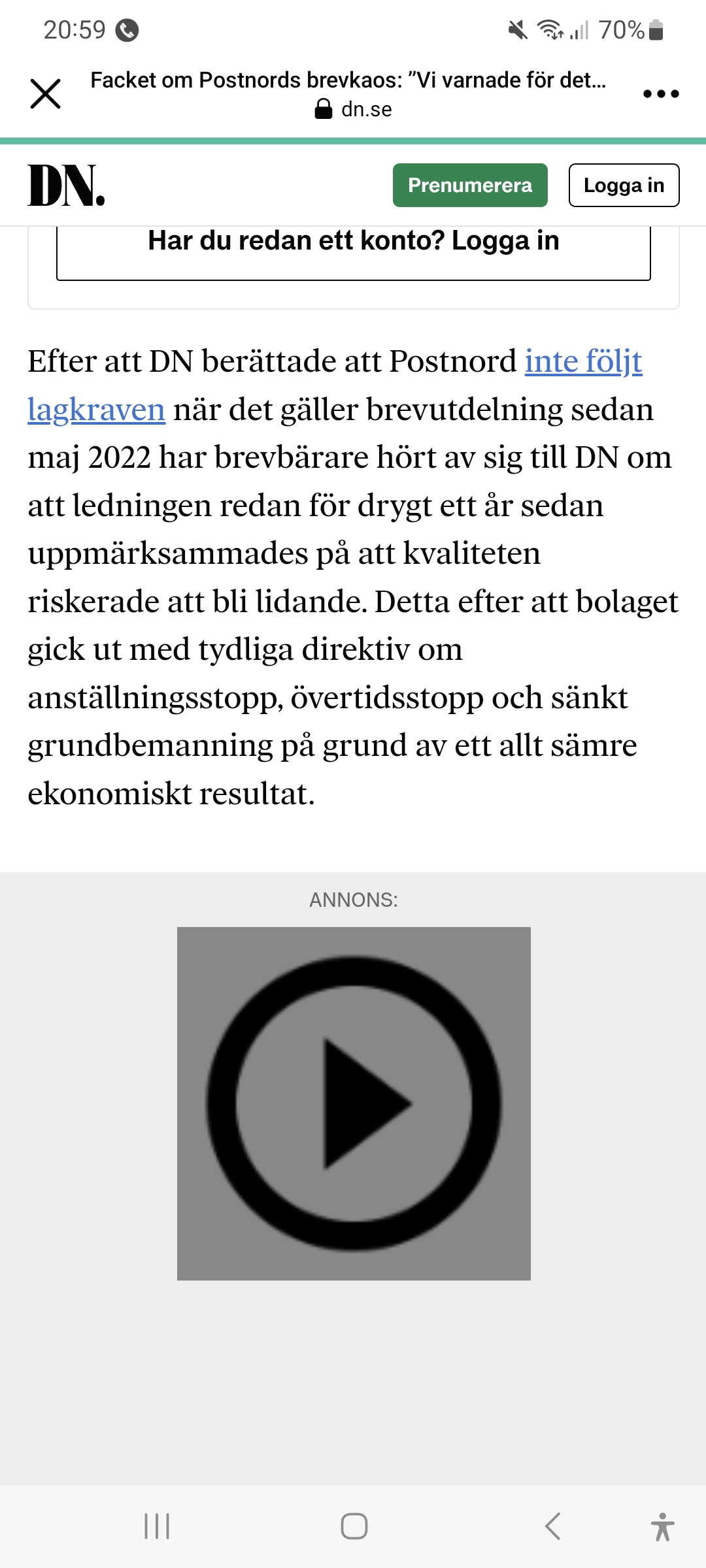 20:59 70%

Facket om Postnords brevkaos: ”Vi varnade för det...
dn.se

DN.

Prenumerera

Logga in

Har du redan ett konto? Logga in

Efter att DN berättade att Postnord inte följt lagkraven när det gäller brevutdelning sedan maj 2022 har brevbärare hört av sig till DN om att ledningen redan för drygt ett år sedan uppmärksammades på att kvaliteten riskerade att bli lidande. Detta efter att bolaget gick ut med tydliga direktiv om anställningsstopp, övertidsstopp och sänkt grundbemanning på grund av ett allt sämre ekonomiskt resultat.

ANNONS: